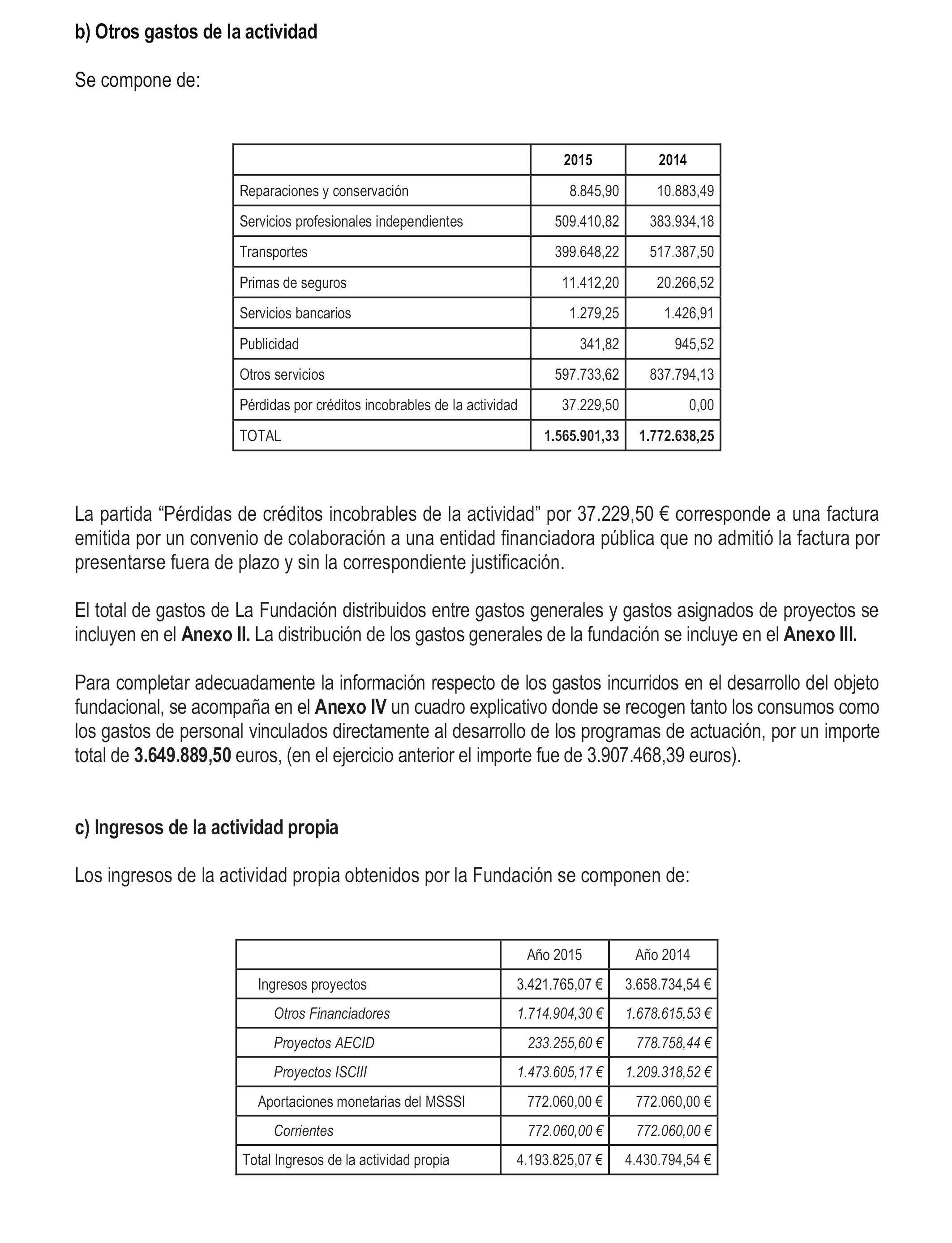 b) Otros gastos de la actividad

Se compone de:

| | 2015 | 2014 |
|---|---|---|
| Reparaciones y conservación | 8.845,90 | 10.883,49 |
| Servicios profesionales independientes | 509.410,82 | 383.934,18 |
| Transportes | 399.648,22 | 517.387,50 |
| Primas de seguros | 11.412,20 | 20.266,52 |
| Servicios bancarios | 1.279,25 | 1.426,91 |
| Publicidad | 341,82 | 945,52 |
| Otros servicios | 597.733,62 | 837.794,13 |
| Pérdidas por créditos incobrables de la actividad | 37.229,50 | 0,00 |
| TOTAL | 1.565.901,33 | 1.772.638,25 |

La partida “Pérdidas de créditos incobrables de la actividad” por 37.229,50 € corresponde a una factura emitida por un convenio de colaboración a una entidad financiadora pública que no admitió la factura por presentarse fuera de plazo y sin la correspondiente justificación.

El total de gastos de La Fundación distribuidos entre gastos generales y gastos asignados de proyectos se incluyen en el Anexo II. La distribución de los gastos generales de la fundación se incluye en el Anexo III.

Para completar adecuadamente la información respecto de los gastos incurridos en el desarrollo del objeto fundacional, se acompaña en el Anexo IV un cuadro explicativo donde se recogen tanto los consumos como los gastos de personal vinculados directamente al desarrollo de los programas de actuación, por un importe total de 3.649.889,50 euros, (en el ejercicio anterior el importe fue de 3.907.468,39 euros).

c) Ingresos de la actividad propia

Los ingresos de la actividad propia obtenidos por la Fundación se componen de:

| | Año 2015 | Año 2014 |
|---|---|---|
| Ingresos proyectos | 3.421.765,07 € | 3.658.734,54 € |
| Otros Financiadores | 1.714.904,30 € | 1.678.615,53 € |
| Proyectos AECID | 233.255,60 € | 778.758,44 € |
| Proyectos ISCIII | 1.473.605,17 € | 1.209.318,52 € |
| Aportaciones monetarias del MSSSI | 772.060,00 € | 772.060,00 € |
| Corrientes | 772.060,00 € | 772.060,00 € |
| Total Ingresos de la actividad propia | 4.193.825,07 € | 4.430.794,54 € |